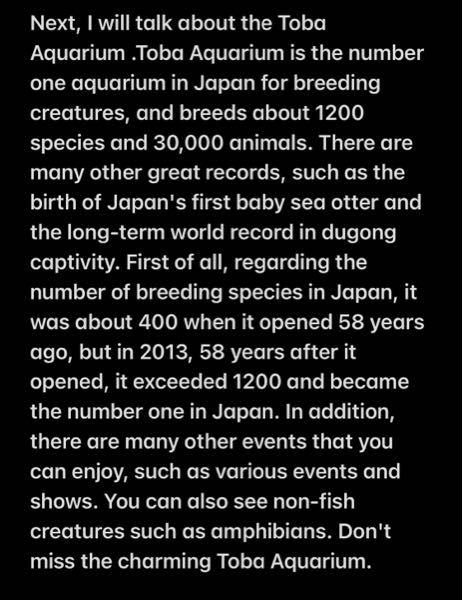 Next, I will talk about the Toba Aquarium .Toba Aquarium is the number one aquarium in Japan for breeding creatures, and breeds about 1200 species and 30,000 animals. There are many other great records, such as the birth of Japan's first baby sea otter and the long-term world record in dugong captivity. First of all, regarding the number of breeding species in Japan, it was about 400 when it opened 58 years ago, but in 2013, 58 years after it opened, it exceeded 1200 and became the number one in Japan. In addition, there are many other events that you can enjoy, such as various events and shows. You can also see non-fish creatures such as amphibians. Don't miss the charming Toba Aquarium.